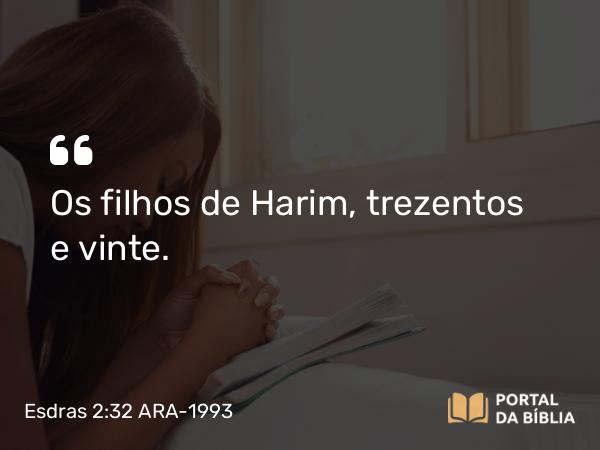 “
Os filhos de Harim, trezentos e vinte.

Esdras 2:32 ARA-1993

PORTAL DA BÍBLIA